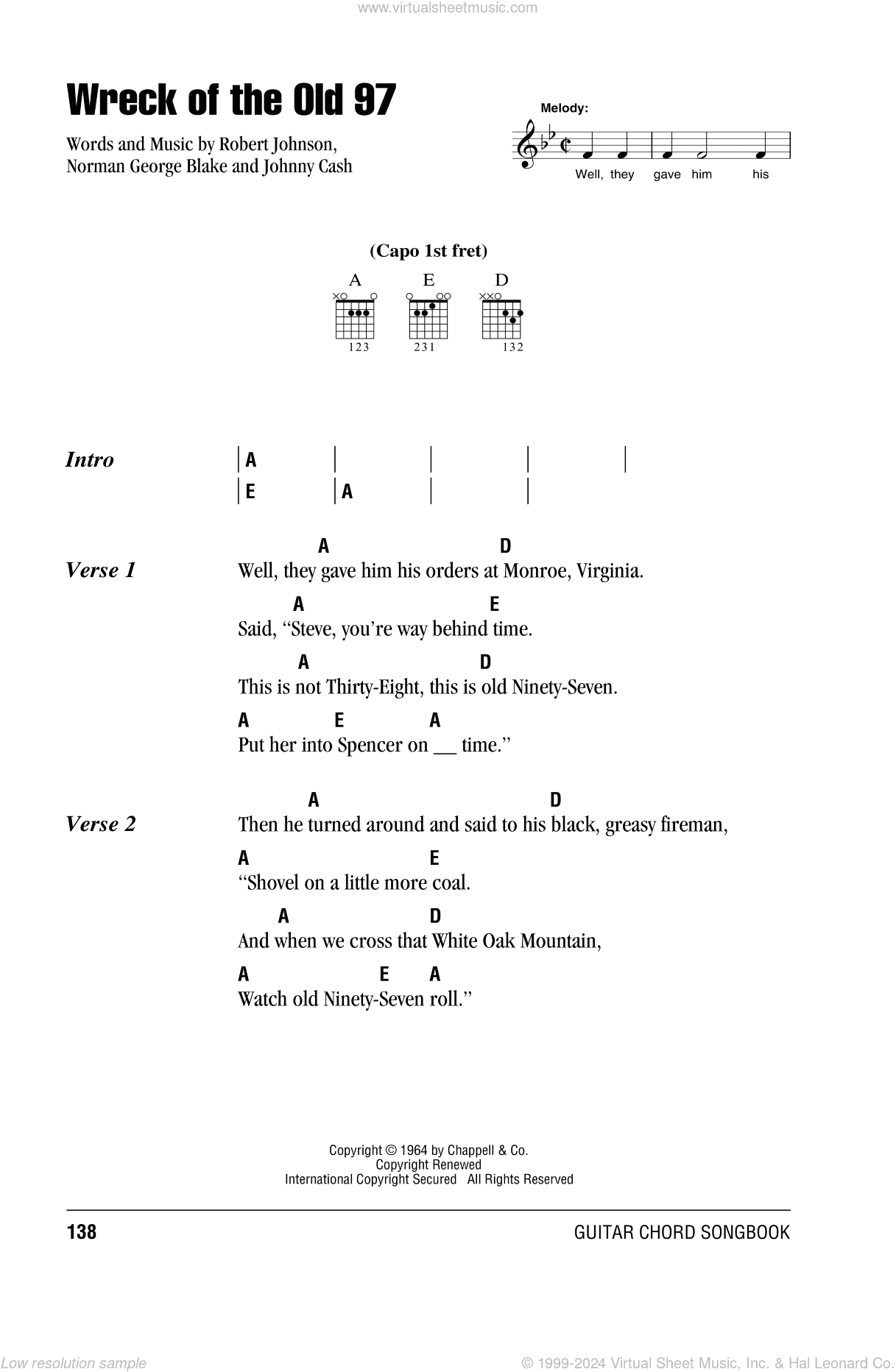 www.virtualsheetmusic.com

Wreck of the Old 97

Words and Music by Robert Johnson, Norman George Blake and Johnny Cash

Melody:

Well, they gave him his

(Capo 1st fret)

A E D

123 231 132

Intro | A | | | |
| E | A | |

Verse 1
A D
Well, they gave him his orders at Monroe, Virginia.
A E
Said, "Steve, you're way behind time.
A D
This is not Thirty-Eight, this is old Ninety-Seven.
A E A
Put her into Spencer on __ time."

Verse 2
A D
Then he turned around and said to his black, greasy fireman,
A E
"Shovel on a little more coal.
A D
And when we cross that White Oak Mountain,
A E A
Watch old Ninety-Seven roll."

Copyright © 1964 by Chappell & Co.
Copyright Renewed
International Copyright Secured All Rights Reserved

138

GUITAR CHORD SONGBOOK

Low resolution sample

© 1999-2024 Virtual Sheet Music, Inc. & Hal Leonard Co.